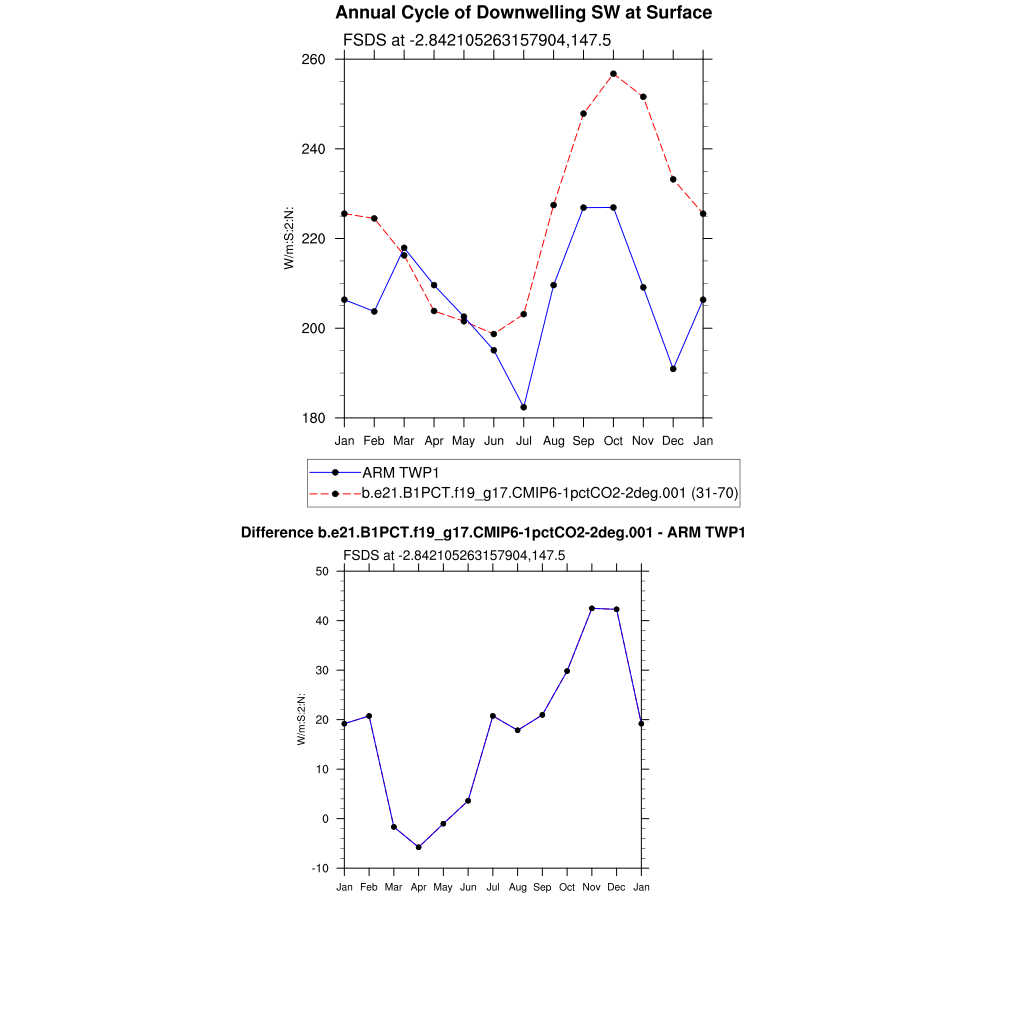 Annual Cycle of Downwelling SW at Surface

FSDS at -2.842105263157904,147.5

260
240
220
200
180

W/m:S:2:N:

Jan Feb Mar Apr May Jun Jul Aug Sep Oct Nov Dec Jan

ARM TWP1
b.e21.B1PCT.f19_g17.CMIP6-1pctCO2-2deg.001 (31-70)

Difference b.e21.B1PCT.f19_g17.CMIP6-1pctCO2-2deg.001 - ARM TWP1

FSDS at -2.842105263157904,147.5

50
40
30
20
10
0
-10

W/m:S:2:N:

Jan Feb Mar Apr May Jun Jul Aug Sep Oct Nov Dec Jan